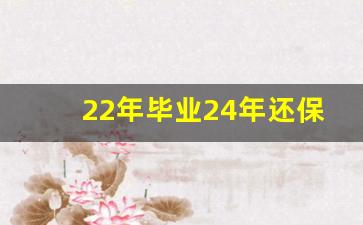 22年毕业24年还保